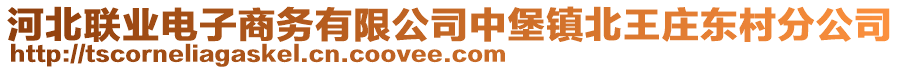 河北联业电子商务有限公司中堡镇北王庄东村分公司
http://tscorneliagaskel.cn.coovee.com